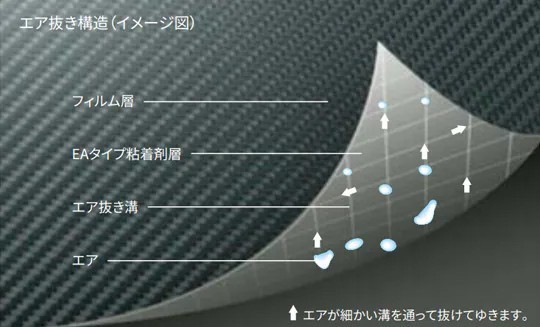 エア抜き構造（イメージ図）

フィルム層

EAタイプ粘着剤層

エア抜き溝

エア

エアが細かい溝を通って抜けてゆきます。